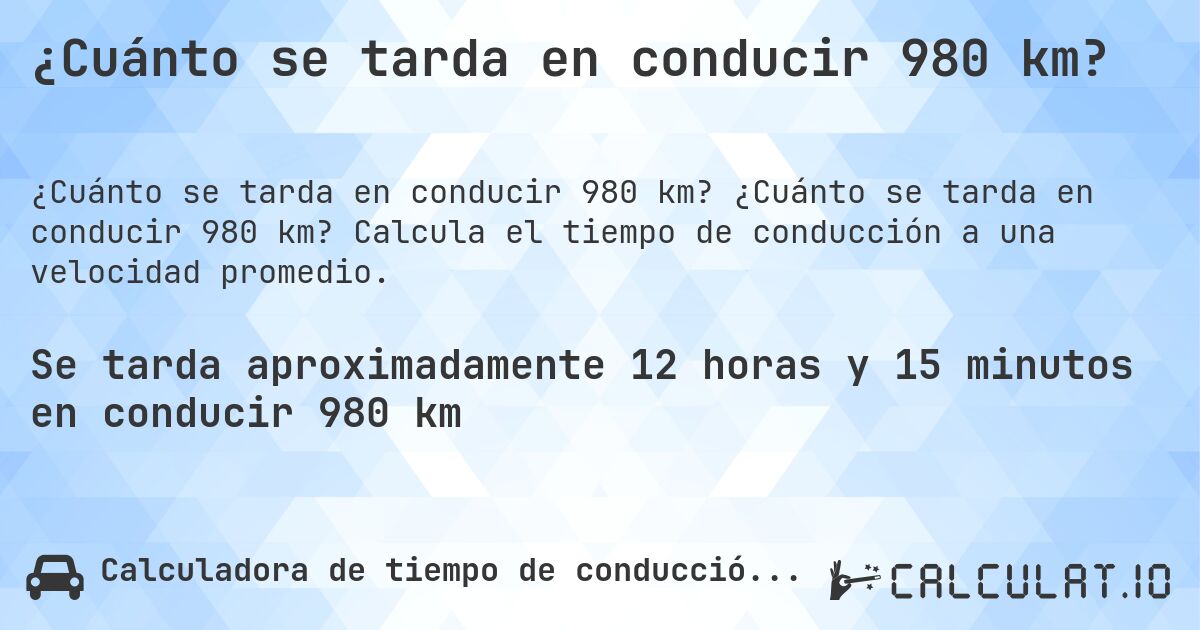 ¿Cuánto se tarda en conducir 980 km?

¿Cuánto se tarda en conducir 980 km? ¿Cuánto se tarda en conducir 980 km? Calcula el tiempo de conducción a una velocidad promedio.

Se tarda aproximadamente 12 horas y 15 minutos en conducir 980 km

Calculadora de tiempo de conducció...

CALCULAT.IO